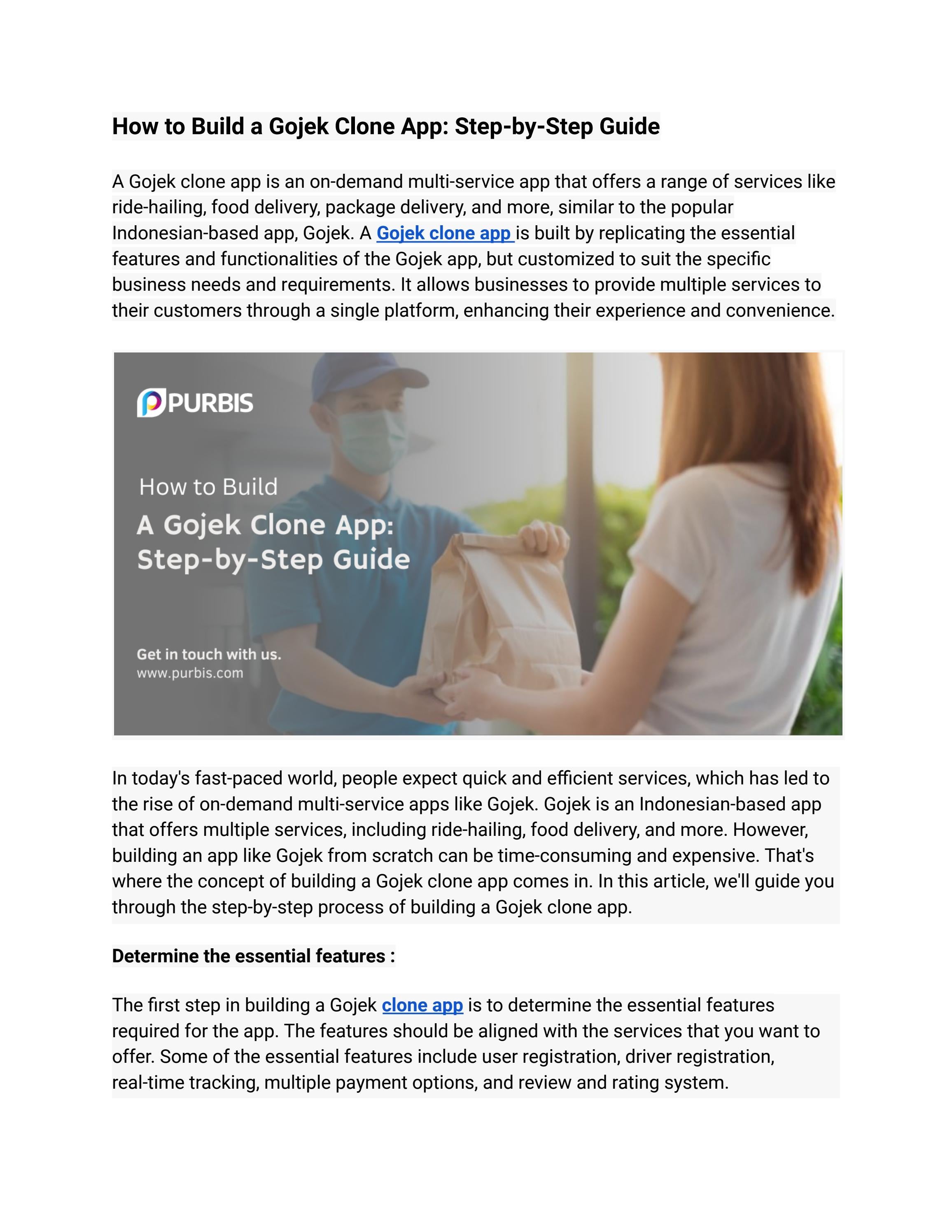 How to Build a Gojek Clone App: Step-by-Step Guide

A Gojek clone app is an on-demand multi-service app that offers a range of services like ride-hailing, food delivery, package delivery, and more, similar to the popular Indonesian-based app, Gojek. A Gojek clone app is built by replicating the essential features and functionalities of the Gojek app, but customized to suit the specific business needs and requirements. It allows businesses to provide multiple services to their customers through a single platform, enhancing their experience and convenience.

PURBIS

How to Build
A Gojek Clone App:
Step-by-Step Guide

Get in touch with us.
www.purbis.com

In today's fast-paced world, people expect quick and efficient services, which has led to the rise of on-demand multi-service apps like Gojek. Gojek is an Indonesian-based app that offers multiple services, including ride-hailing, food delivery, and more. However, building an app like Gojek from scratch can be time-consuming and expensive. That's where the concept of building a Gojek clone app comes in. In this article, we'll guide you through the step-by-step process of building a Gojek clone app.

Determine the essential features :

The first step in building a Gojek clone app is to determine the essential features required for the app. The features should be aligned with the services that you want to offer. Some of the essential features include user registration, driver registration, real-time tracking, multiple payment options, and review and rating system.